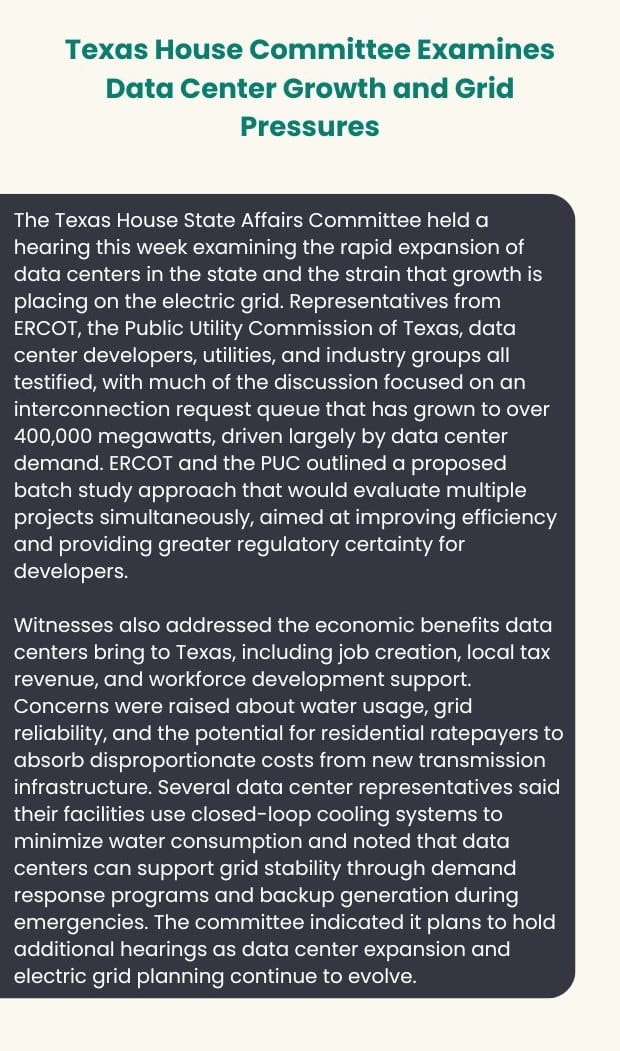 Texas House Committee Examines Data Center Growth and Grid Pressures

The Texas House State Affairs Committee held a hearing this week examining the rapid expansion of data centers in the state and the strain that growth is placing on the electric grid. Representatives from ERCOT, the Public Utility Commission of Texas, data center developers, utilities, and industry groups all testified, with much of the discussion focused on an interconnection request queue that has grown to over 400,000 megawatts, driven largely by data center demand. ERCOT and the PUC outlined a proposed batch study approach that would evaluate multiple projects simultaneously, aimed at improving efficiency and providing greater regulatory certainty for developers.

Witnesses also addressed the economic benefits data centers bring to Texas, including job creation, local tax revenue, and workforce development support. Concerns were raised about water usage, grid reliability, and the potential for residential ratepayers to absorb disproportionate costs from new transmission infrastructure. Several data center representatives said their facilities use closed-loop cooling systems to minimize water consumption and noted that data centers can support grid stability through demand response programs and backup generation during emergencies. The committee indicated it plans to hold additional hearings as data center expansion and electric grid planning continue to evolve.